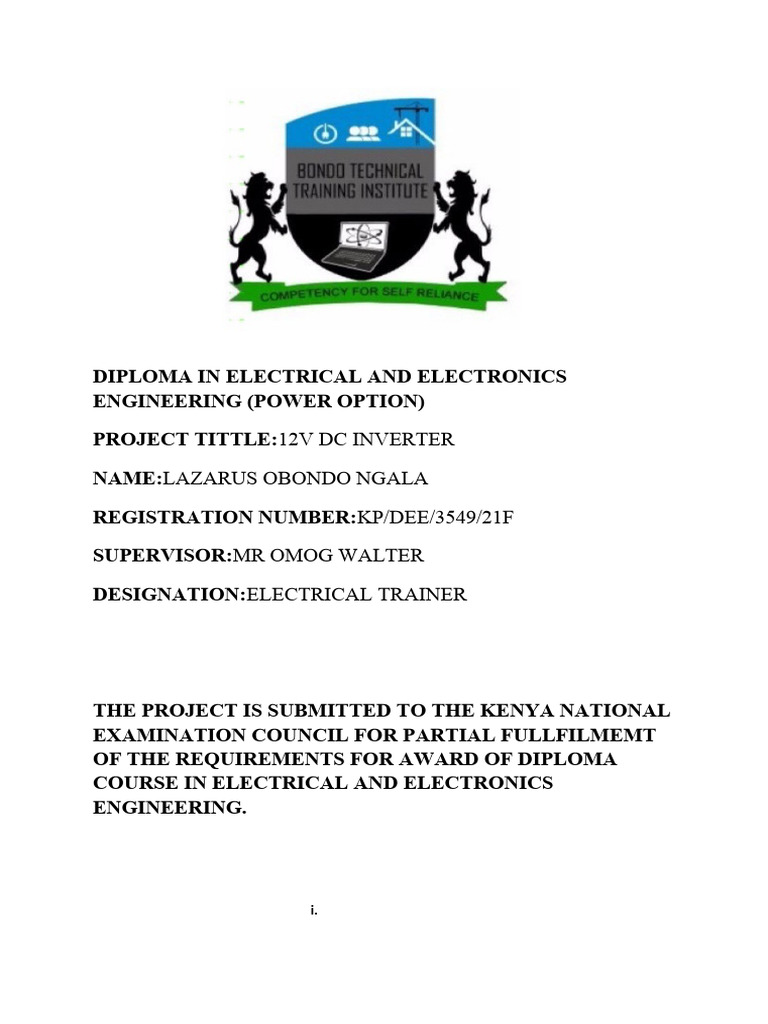 BONDO TECHNICAL TRAINING INSTITUTE

COMPETENCY FOR SELF RELIANCE

DIPLOMA IN ELECTRICAL AND ELECTRONICS ENGINEERING (POWER OPTION)

PROJECT TITTLE:12V DC INVERTER

NAME:LAZARUS OBONDO NGALA

REGISTRATION NUMBER:KP/DEE/3549/21F

SUPERVISOR:MR OMOG WALTER

DESIGNATION:ELECTRICAL TRAINER

THE PROJECT IS SUBMITTED TO THE KENYA NATIONAL EXAMINATION COUNCIL FOR PARTIAL FULLFILMEMT OF THE REQUIREMENTS FOR AWARD OF DIPLOMA COURSE IN ELECTRICAL AND ELECTRONICS ENGINEERING.

i.